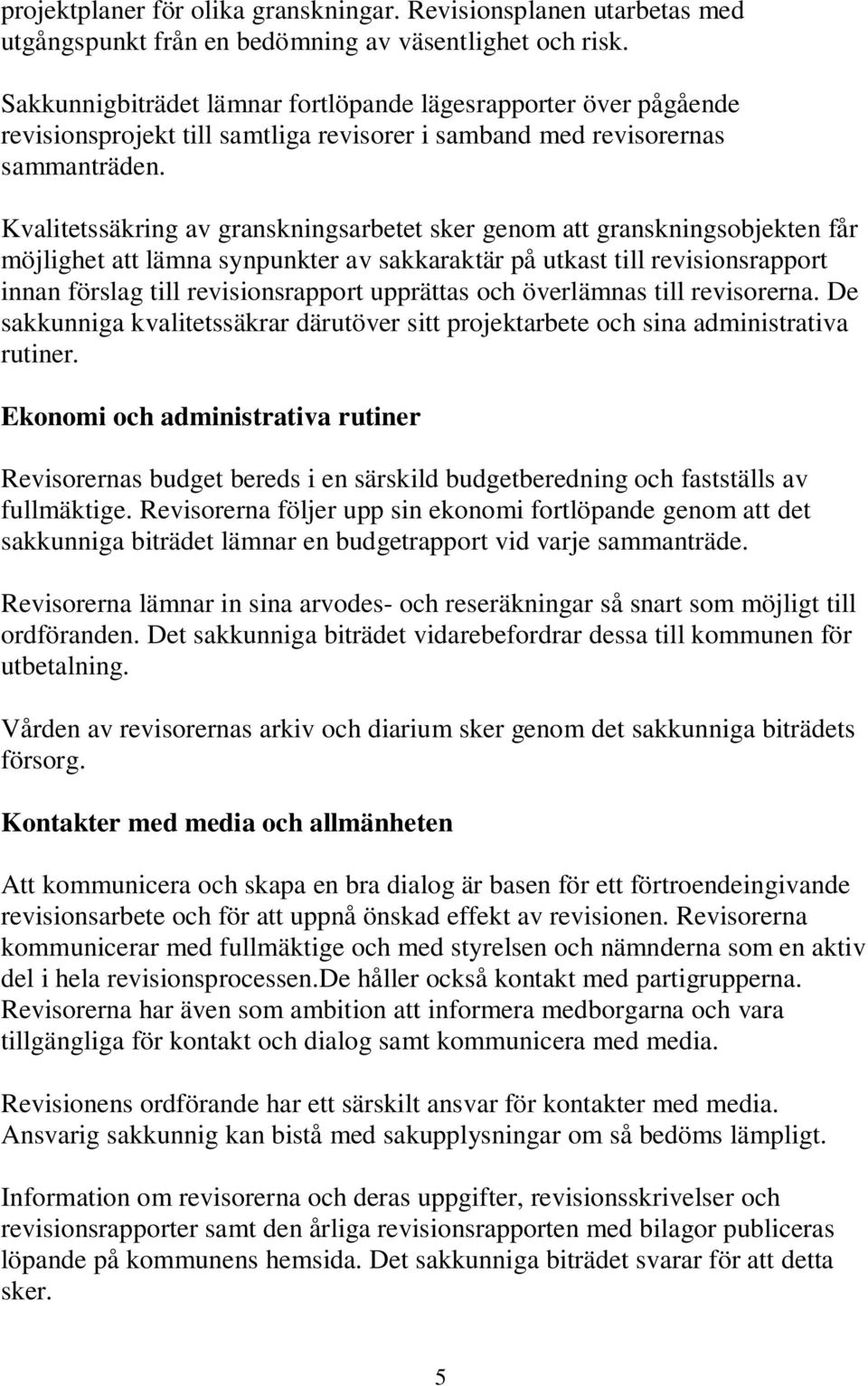 projektplaner för olika granskningar. Revisionsplanen utarbetas med utgångspunkt från en bedömning av väsentlighet och risk.

Sakkunnigbiträdet lämnar fortlöpande lägesrapporter över pågående revisionsprojekt till samtliga revisorer i samband med revisorernas sammanträden.

Kvalitetssäkring av granskningsarbetet sker genom att granskningsobjekten får möjlighet att lämna synpunkter av sakkaraktär på utkast till revisionsrapport innan förslag till revisionsrapport upprättas och överlämnas till revisorerna. De sakkunniga kvalitetssäkrar därutöver sitt projektarbete och sina administrativa rutiner.

Ekonomi och administrativa rutiner

Revisorernas budget bereds i en särskild budgetberedning och fastställs av fullmäktige. Revisorerna följer upp sin ekonomi fortlöpande genom att det sakkunniga biträdet lämnar en budgetrapport vid varje sammanträde.

Revisorerna lämnar in sina arvodes- och reseräkningar så snart som möjligt till ordföranden. Det sakkunniga biträdet vidarebefordrar dessa till kommunen för utbetalning.

Vården av revisorernas arkiv och diarium sker genom det sakkunniga biträdets försorg.

Kontakter med media och allmänheten

Att kommunicera och skapa en bra dialog är basen för ett förtroendeingivande revisionsarbete och för att uppnå önskad effekt av revisionen. Revisorerna kommunicerar med fullmäktige och med styrelsen och nämnderna som en aktiv del i hela revisionsprocessen.De håller också kontakt med partigrupperna. Revisorerna har även som ambition att informera medborgarna och vara tillgängliga för kontakt och dialog samt kommunicera med media.

Revisionens ordförande har ett särskilt ansvar för kontakter med media. Ansvarig sakkunnig kan bistå med sakupplysningar om så bedöms lämpligt.

Information om revisorerna och deras uppgifter, revisionsskrivelser och revisionsrapporter samt den årliga revisionsrapporten med bilagor publiceras löpande på kommunens hemsida. Det sakkunniga biträdet svarar för att detta sker.

5